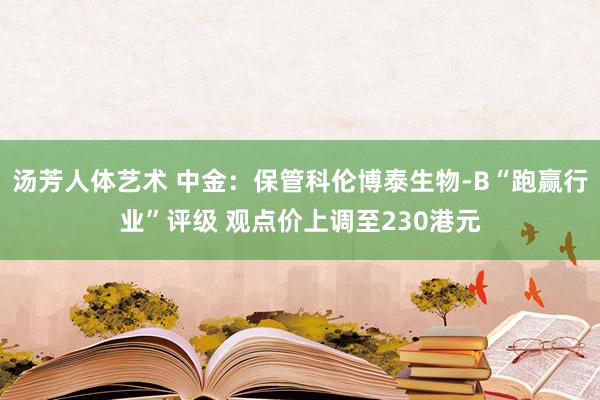 汤芳人体艺术 中金：保管科伦博泰生物-B“跑赢行业”评级 观点价上调至230港元